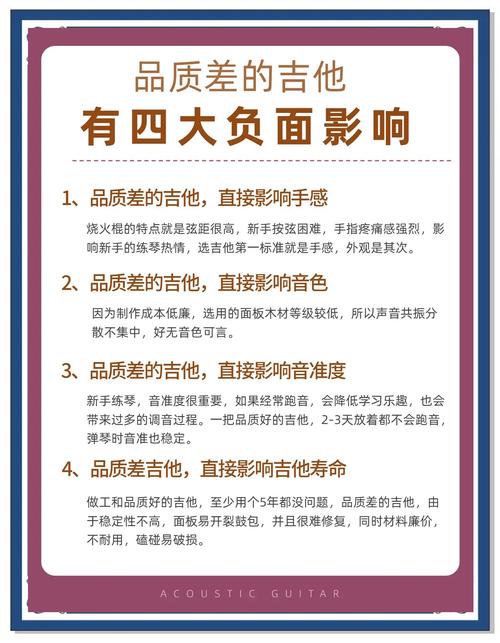 品质差的吉他

有四大负面影响

1、品质差的吉他，直接影响手感

烧火棍的特点就是弦距很高，新手按弦困难，手指疼痛感强烈，影响新手的练琴热情，选吉他第一标准就是手感，外观是其次。

2、品质差的吉他，直接影响音色

因为制作成本低廉，选用的面板木材等级较低，所以声音共振分散不集中，好无音色可言。

3、品质差的吉他，直接影响音准度

新手练琴，音准度很重要，如果经常跑音，会降低学习乐趣，也会带来过多的调音过程。一把品质好的吉他，2-3天放着都不会跑音，弹琴时音准也稳定。

4、品质差吉他，直接影响吉他寿命

做工和品质好的吉他，至少用个5年都没问题，品质差的吉他，由于稳定性不高，面板易开裂鼓包，并且很难修复，同时材料廉价，不耐用，磕碰易破损。

ACOUSTIC GUITAR